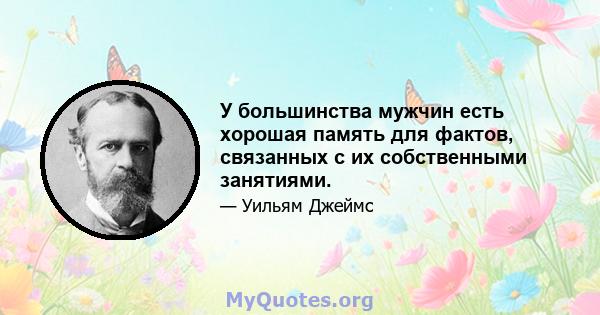 У большинства мужчин есть хорошая память для фактов, связанных с их собственными занятиями.

— Уильям Джеймс

MyQuotes.org